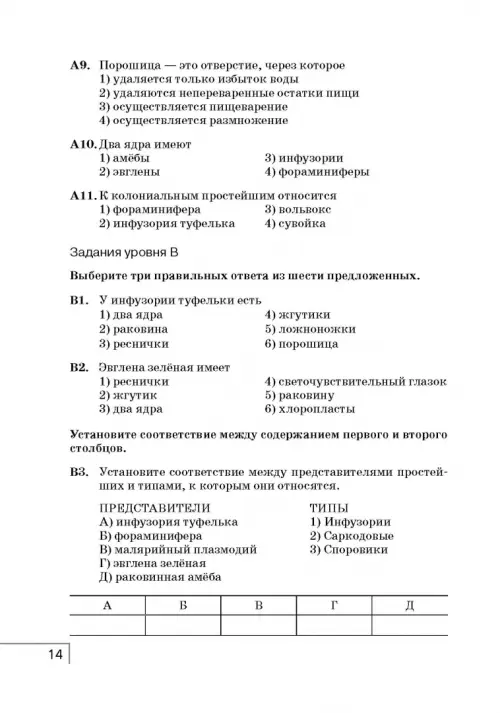 А9. Порошица — это отверстие, через которое
1) удаляется только избыток воды
2) удаляются непереваренные остатки пищи
3) осуществляется пищеварение
4) осуществляется размножение

А10. Два ядра имеют
1) амёбы
2) эвглены
3) инфузории
4) фораминиферы

А11. К колониальным простейшим относится
1) фораминифера
2) инфузория туфелька
3) вольвокс
4) сувойка

Задания уровня В

Выберите три правильных ответа из шести предложенных.

В1. У инфузории туфельки есть
1) два ядра
2) раковина
3) реснички
4) жгутики
5) ложноножки
6) порошица

В2. Эвглена зелёная имеет
1) реснички
2) жгутик
3) два ядра
4) светочувствительный глазок
5) раковину
6) хлоропласты

Установите соответствие между содержанием первого и второго столбцов.

В3. Установите соответствие между представителями простейших и типами, к которым они относятся.

ПРЕДСТАВИТЕЛИ
А) инфузория туфелька
Б) фораминифера
В) малярийный плазмодий
Г) эвглена зелёная
Д) раковинная амёба

ТИПЫ
1) Инфузории
2) Саркодовые
3) Споровики

| А | Б | В | Г | Д |
|---|---|---|---|---|
|  |  |  |  |  |

14